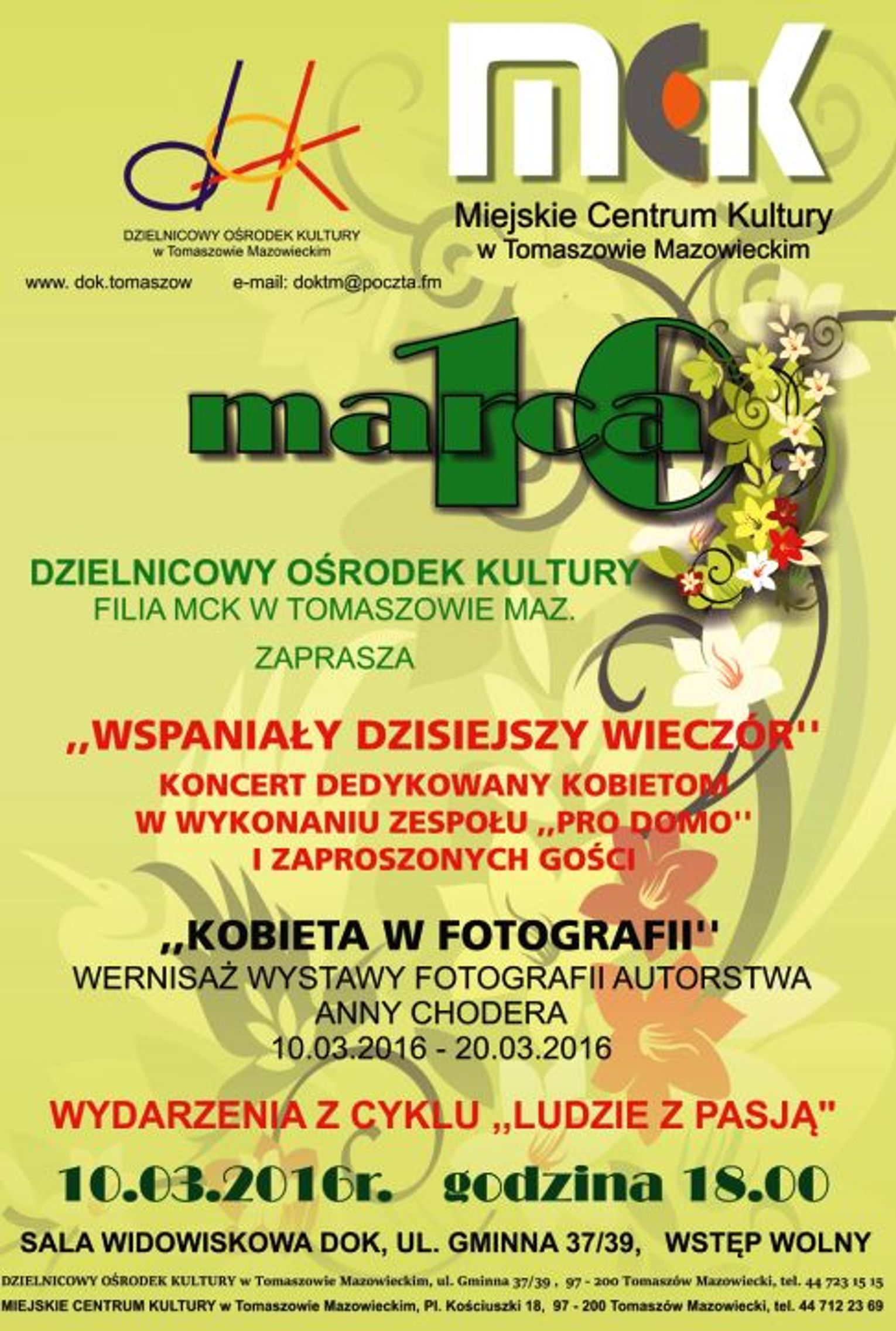 dok

DZIELNICOWY OŚRODEK KULTURY
w Tomaszowie Mazowieckim

www. dok.tomaszow e-mail: doktm@poczta.fm

MCK

Miejskie Centrum Kultury
w Tomaszowie Mazowieckim

10 marca

DZIELNICOWY OŚRODEK KULTURY
FILIA MCK W TOMASZOWIE MAZ.
ZAPRASZA

,,WSPANIAŁY DZISIEJSZY WIECZÓR''
KONCERT DEDYKOWANY KOBIETOM
W WYKONANIU ZESPOŁU ,,PRO DOMO''
I ZAPROSZONYCH GOŚCI

,,KOBIETA W FOTOGRAFII''
WERNISAŻ WYSTAWY FOTOGRAFII AUTORSTWA
ANNY CHODERA
10.03.2016 - 20.03.2016

WYDARZENIA Z CYKLU ,,LUDZIE Z PASJĄ"

10.03.2016r. godzina 18.00

SALA WIDOWISKOWA DOK, UL. GMINNA 37/39, WSTĘP WOLNY

DZIELNICOWY OŚRODEK KULTURY w Tomaszowie Mazowieckim, ul. Gminna 37/39 , 97 - 200 Tomaszów Mazowiecki, tel. 44 723 15 15
MIEJSKIE CENTRUM KULTURY w Tomaszowie Mazowieckim, Pl. Kościuszki 18, 97 - 200 Tomaszów Mazowiecki, tel. 44 712 23 69